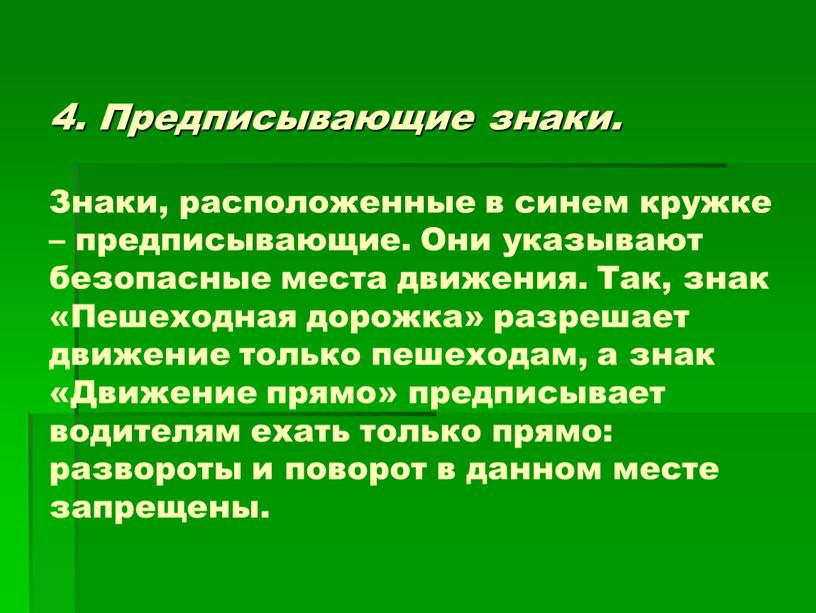 4. Предписывающие знаки.

Знаки, расположенные в синем кружке – предписывающие. Они указывают безопасные места движения. Так, знак «Пешеходная дорожка» разрешает движение только пешеходам, а знак «Движение прямо» предписывает водителям ехать только прямо: развороты и поворот в данном месте запрещены.